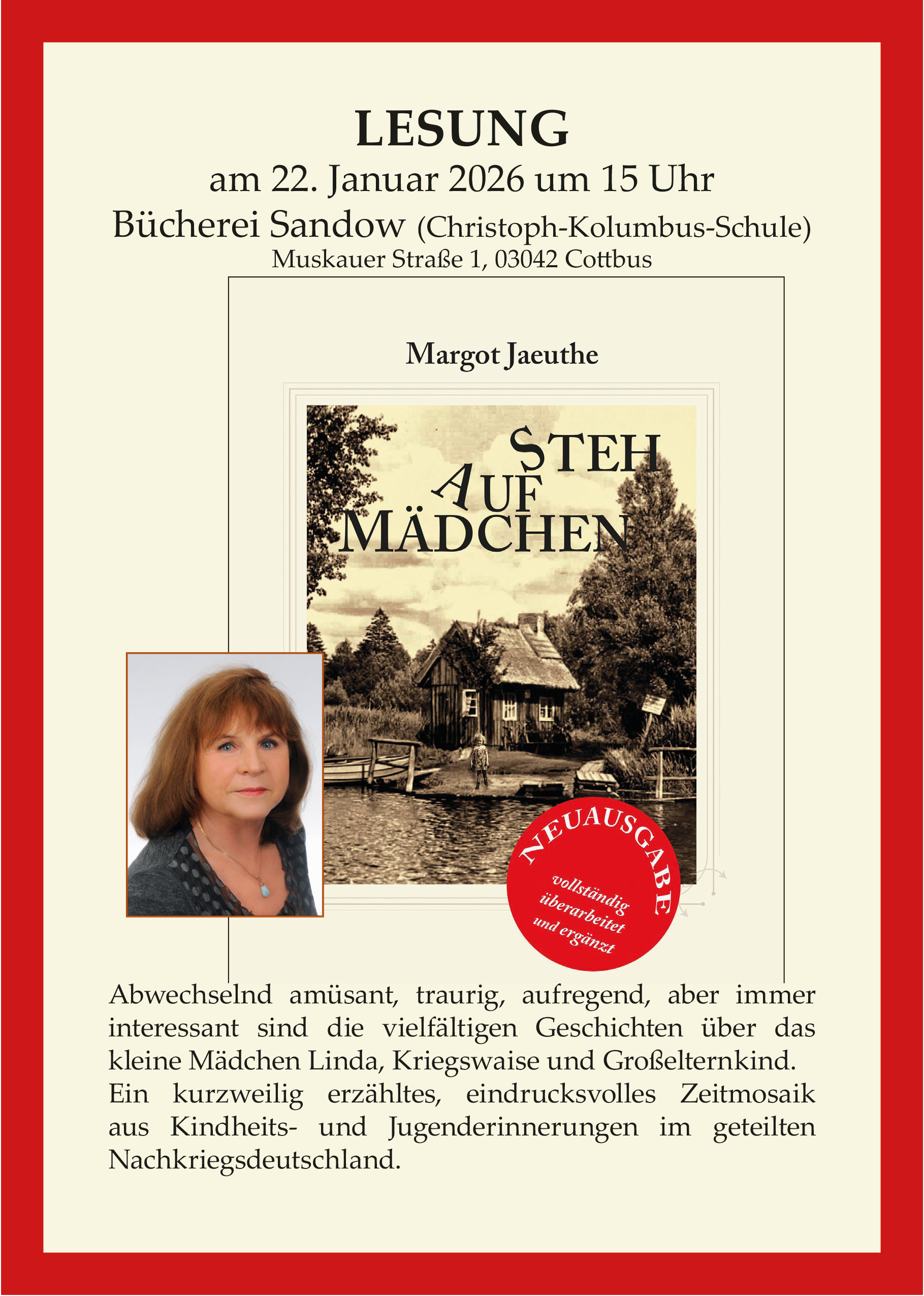 LESUNG

am 22. Januar 2026 um 15 Uhr

Bücherei Sandow (Christoph-Kolumbus-Schule)

Muskauer Straße 1, 03042 Cottbus

Margot Jaeuthe

STEH
AUF
MÄDCHEN

NEUAUSGABE
vollständig überarbeitet und ergänzt

Abwechselnd amüsant, traurig, aufregend, aber immer interessant sind die vielfältigen Geschichten über das kleine Mädchen Linda, Kriegswaise und Großelternkind. Ein kurzweilig erzähltes, eindrucksvolles Zeitmosaik aus Kindheits- und Jugenderinnerungen im geteilten Nachkriegsdeutschland.